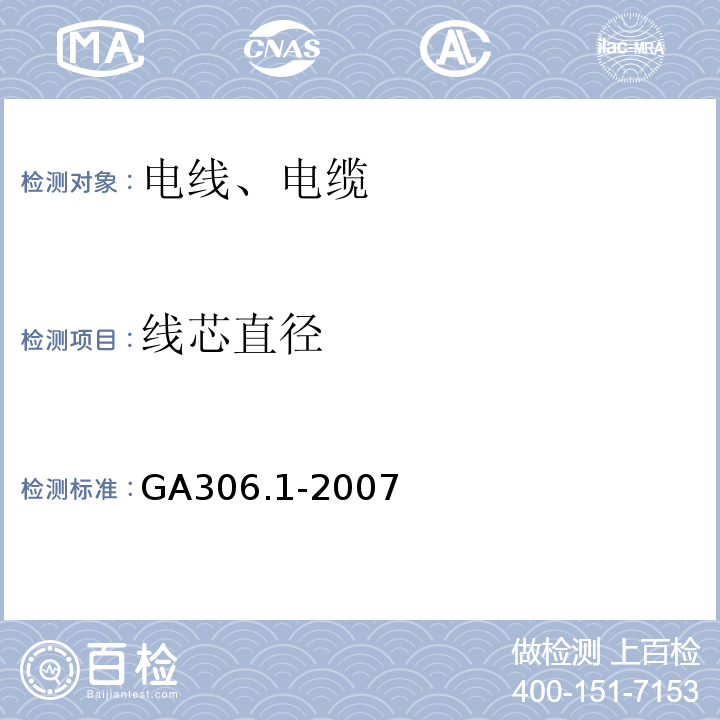 MA CNAS AL ilac-MRA

检测对象：电线、电缆

检测项目：线芯直径

检测标准：GA306.1-2007

百检 Baijiantest.com

做检测 上百检
400-151-7153